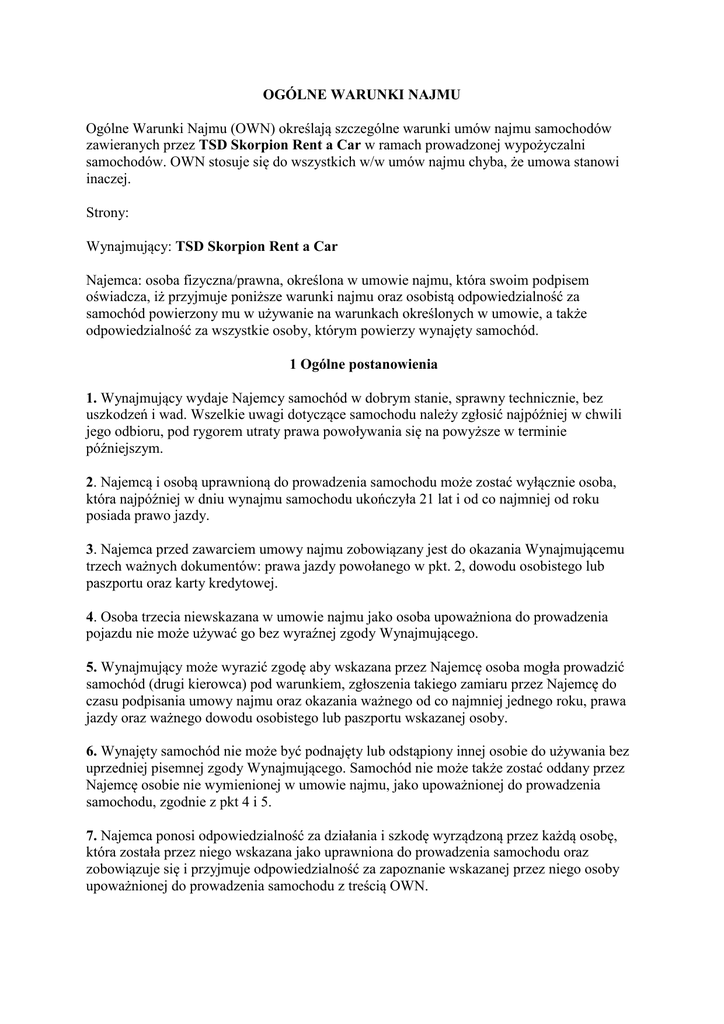 OGÓLNE WARUNKI NAJMU

Ogólne Warunki Najmu (OWN) określają szczególne warunki umów najmu samochodów zawieranych przez TSD Skorpion Rent a Car w ramach prowadzonej wypożyczalni samochodów. OWN stosuje się do wszystkich w/w umów najmu chyba, że umowa stanowi inaczej.

Strony:

Wynajmujący: TSD Skorpion Rent a Car

Najemca: osoba fizyczna/prawna, określona w umowie najmu, która swoim podpisem oświadcza, iż przyjmuje poniższe warunki najmu oraz osobistą odpowiedzialność za samochód powierzony mu w używanie na warunkach określonych w umowie, a także odpowiedzialność za wszystkie osoby, którym powierzy wynajęty samochód.

1 Ogólne postanowienia

1. Wynajmujący wydaje Najemcy samochód w dobrym stanie, sprawny technicznie, bez uszkodzeń i wad. Wszelkie uwagi dotyczące samochodu należy zgłosić najpóźniej w chwili jego odbioru, pod rygorem utraty prawa powoływania się na powyższe w terminie późniejszym.

2. Najemcą i osobą uprawnioną do prowadzenia samochodu może zostać wyłącznie osoba, która najpóźniej w dniu wynajmu samochodu ukończyła 21 lat i od co najmniej od roku posiada prawo jazdy.

3. Najemca przed zawarciem umowy najmu zobowiązany jest do okazania Wynajmującemu trzech ważnych dokumentów: prawa jazdy powołanego w pkt. 2, dowodu osobistego lub paszportu oraz karty kredytowej.

4. Osoba trzecia niewskazana w umowie najmu jako osoba upoważniona do prowadzenia pojazdu nie może używać go bez wyraźnej zgody Wynajmującego.

5. Wynajmujący może wyrazić zgodę aby wskazana przez Najemcę osoba mogła prowadzić samochód (drugi kierowca) pod warunkiem, zgłoszenia takiego zamiaru przez Najemcę do czasu podpisania umowy najmu oraz okazania ważnego od co najmniej jednego roku, prawa jazdy oraz ważnego dowodu osobistego lub paszportu wskazanej osoby.

6. Wynajęty samochód nie może być podnajęty lub odstąpiony innej osobie do używania bez uprzedniej pisemnej zgody Wynajmującego. Samochód nie może także zostać oddany przez Najemcę osobie nie wymienionej w umowie najmu, jako upoważnionej do prowadzenia samochodu, zgodnie z pkt 4 i 5.

7. Najemca ponosi odpowiedzialność za działania i szkodę wyrządzoną przez każdą osobę, która została przez niego wskazana jako uprawniona do prowadzenia samochodu oraz zobowiązuje się i przyjmuje odpowiedzialność za zapoznanie wskazanej przez niego osoby upoważnionej do prowadzenia samochodu z treścią OWN.